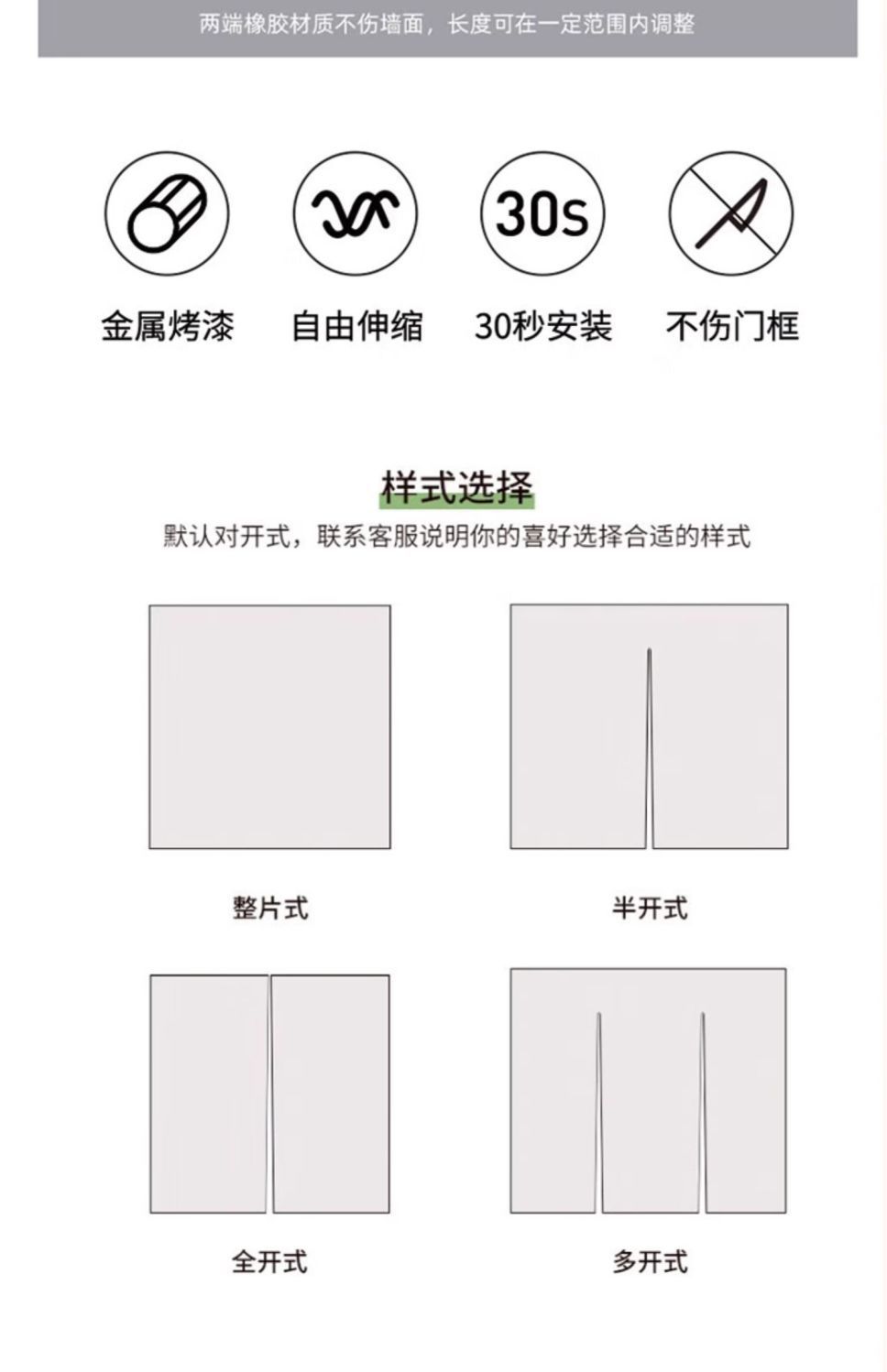 两端橡胶材质不伤墙面，长度可在一定范围内调整

30s

金属烤漆

自由伸缩

30秒安装

不伤门框

样式选择

默认对开式，联系客服说明你的喜好选择合适的样式

整片式

半开式

全开式

多开式